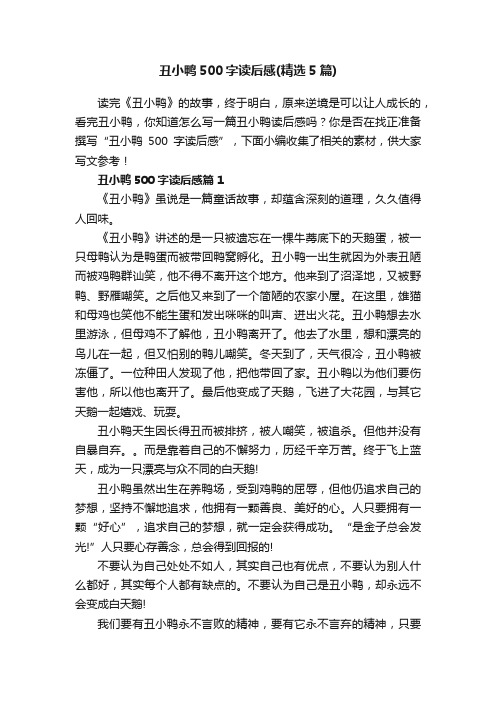 丑小鸭500字读后感(精选5篇)

读完《丑小鸭》的故事，终于明白，原来逆境是可以让人成长的，看完丑小鸭，你知道怎么写一篇丑小鸭读后感吗？你是否在找正准备撰写“丑小鸭 500 字读后感”，下面小编收集了相关的素材，供大家写文参考！

丑小鸭500字读后感篇1

《丑小鸭》虽说是一篇童话故事，却蕴含深刻的道理，久久值得人回味。

《丑小鸭》讲述的是一只被遗忘在一棵牛蒡底下的天鹅蛋，被一只母鸭认为是鸭蛋而被带回鸭窝孵化。丑小鸭一出生就因为外表丑陋而被鸡鸭群讪笑，他不得不离开这个地方。他来到了沼泽地，又被野鸭、野雁嘲笑。之后他又来到了一个简陋的农家小屋。在这里，雄猫和母鸡也笑他不能生蛋和发出咪咪的叫声、迸出火花。丑小鸭想去水里游泳，但母鸡不了解他，丑小鸭离开了。他去了水里，想和漂亮的鸟儿在一起，但又怕别的鸭儿嘲笑。冬天到了，天气很冷，丑小鸭被冻僵了。一位种田人发现了他，把他带回了家。丑小鸭以为他们要伤害他，所以他也离开了。最后他变成了天鹅，飞进了大花园，与其它天鹅一起嬉戏、玩耍。

丑小鸭天生因长得丑而被排挤，被人嘲笑，被追杀。但他并没有自暴自弃。。而是靠着自己的不懈努力，历经千辛万苦。终于飞上蓝天，成为一只漂亮与众不同的白天鹅!

丑小鸭虽然出生在养鸭场，受到鸡鸭的屈辱，但他仍追求自己的梦想，坚持不懈地追求，他拥有一颗善良、美好的心。人只要拥有一颗“好心”，追求自己的梦想，就一定会获得成功。“是金子总会发光!”人只要心存善念，总会得到回报的!

不要认为自己处处不如人，其实自己也有优点，不要认为别人什么都好，其实每个人都有缺点的。不要认为自己是丑小鸭，却永远不会变成白天鹅!

我们要有丑小鸭永不言败的精神，要有它永不言弃的精神，只要